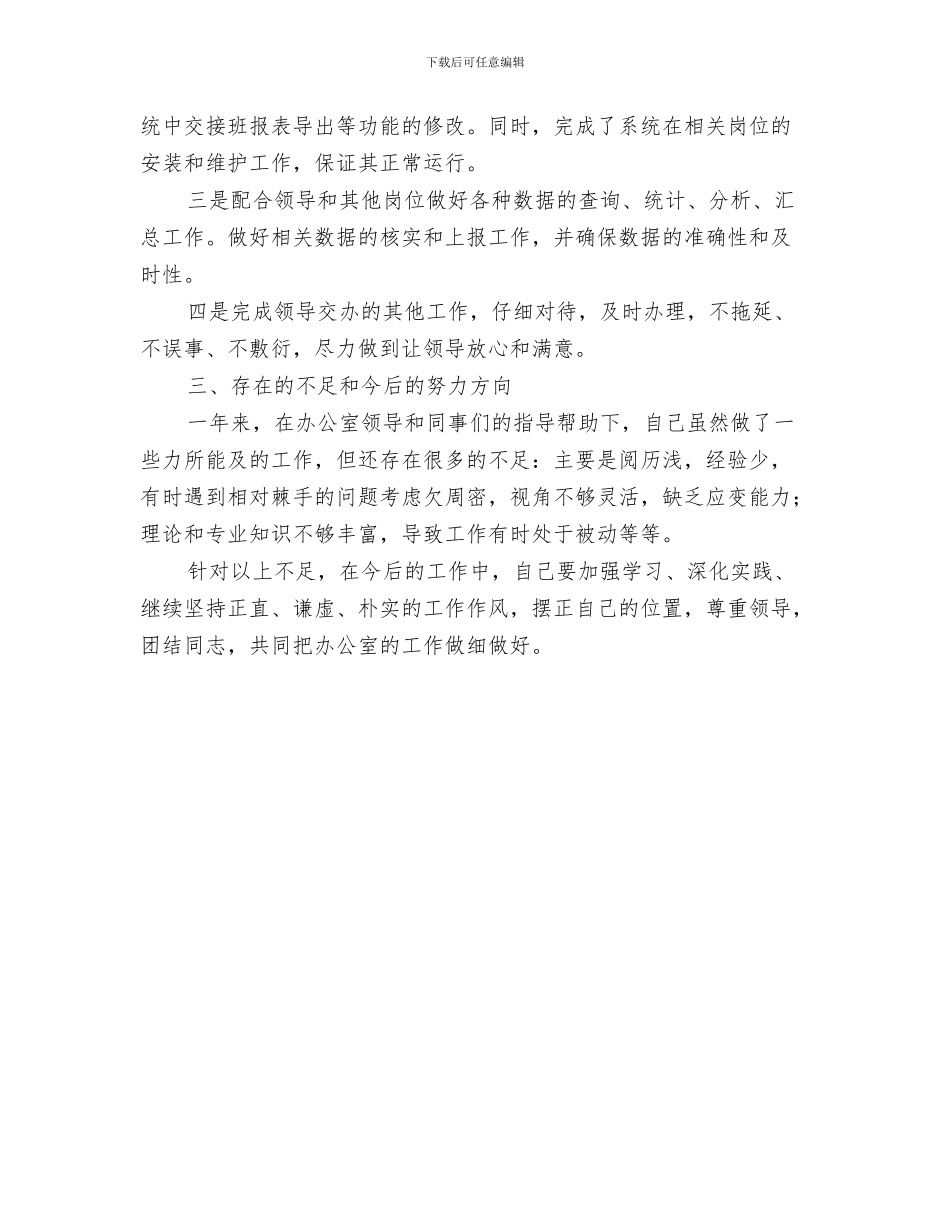 下载后可任意编辑

统中交接班报表导出等功能的修改。同时，完成了系统在相关岗位的安装和维护工作，保证其正常运行。

三是配合领导和其他岗位做好各种数据的查询、统计、分析、汇总工作。做好相关数据的核实和上报工作，并确保数据的准确性和及时性。

四是完成领导交办的其他工作，仔细对待，及时办理，不拖延、不误事、不敷衍，尽力做到让领导放心和满意。

三、存在的不足和今后的努力方向

一年来，在办公室领导和同事们的指导帮助下，自己虽然做了一些力所能及的工作，但还存在很多的不足：主要是阅历浅，经验少，有时遇到相对棘手的问题考虑欠周密，视角不够灵活，缺乏应变能力；理论和专业知识不够丰富，导致工作有时处于被动等等。

针对以上不足，在今后的工作中，自己要加强学习、深化实践、继续坚持正直、谦虚、朴实的工作作风，摆正自己的位置，尊重领导，团结同志，共同把办公室的工作做细做好。